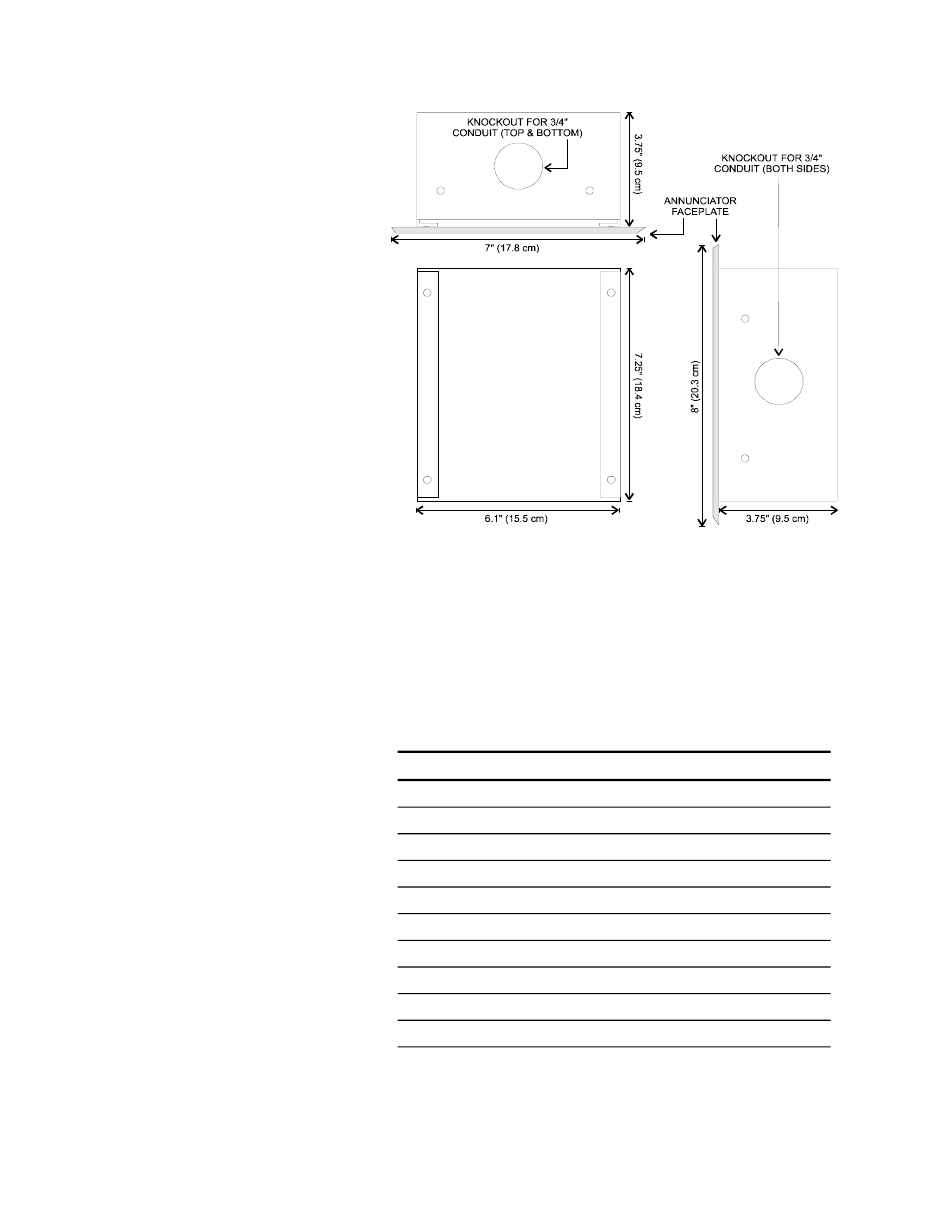 KNOCKOUT FOR 3/4" CONDUIT (TOP & BOTTOM)

3.75" (9.5 cm)

KNOCKOUT FOR 3/4" CONDUIT (BOTH SIDES)

ANNUNCIATOR FACEPLATE

7" (17.8 cm)

7.25" (18.4 cm)

8" (20.3 cm)

6.1" (15.5 cm)

3.75" (9.5 cm)